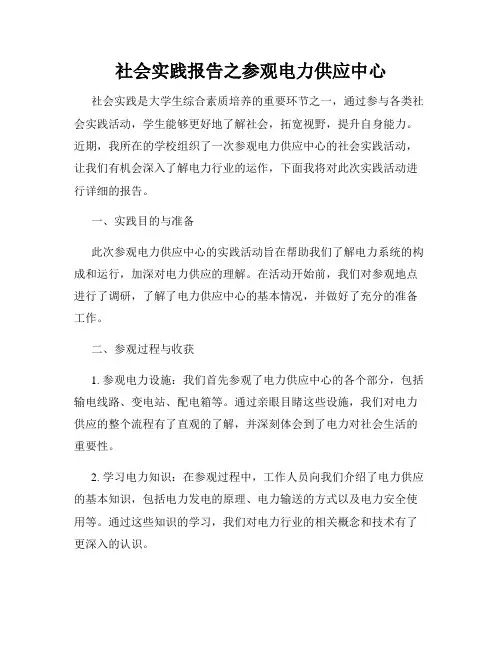 社会实践报告之参观电力供应中心

社会实践是大学生综合素质培养的重要环节之一，通过参与各类社会实践活动，学生能够更好地了解社会，拓宽视野，提升自身能力。近期，我所在的学校组织了一次参观电力供应中心的社会实践活动，让我们有机会深入了解电力行业的运作，下面我将对此次实践活动进行详细的报告。

一、实践目的与准备

此次参观电力供应中心的实践活动旨在帮助我们了解电力系统的构成和运行，加深对电力供应的理解。在活动开始前，我们对参观地点进行了调研，了解了电力供应中心的基本情况，并做好了充分的准备工作。

二、参观过程与收获

1. 参观电力设施：我们首先参观了电力供应中心的各个部分，包括输电线路、变电站、配电箱等。通过亲眼目睹这些设施，我们对电力供应的整个流程有了直观的了解，并深刻体会到了电力对社会生活的重要性。

2. 学习电力知识：在参观过程中，工作人员向我们介绍了电力供应的基本知识，包括电力发电的原理、电力输送的方式以及电力安全使用等。通过这些知识的学习，我们对电力行业的相关概念和技术有了更深入的认识。